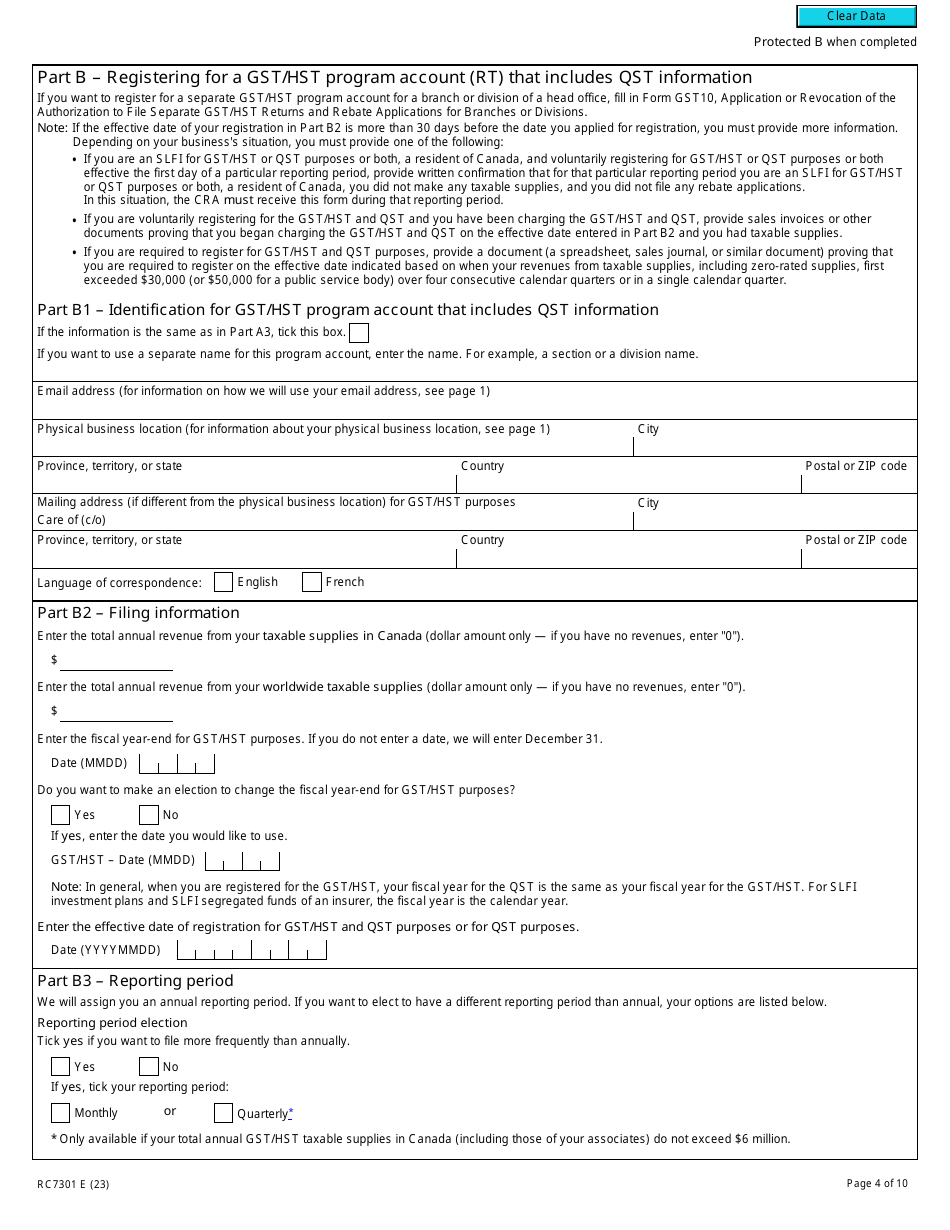 Clear Data

Protected B when completed

Part B – Registering for a GST/HST program account (RT) that includes QST information

If you want to register for a separate GST/HST program account for a branch or division of a head office, fill in Form GST10, Application or Revocation of the Authorization to File Separate GST/HST Returns and Rebate Applications for Branches or Divisions.

Note: If the effective date of your registration in Part B2 is more than 30 days before the date you applied for registration, you must provide more information. Depending on your business's situation, you must provide one of the following:

• If you are an SLFI for GST/HST or QST purposes or both, a resident of Canada, and voluntarily registering for GST/HST or QST purposes or both effective the first day of a particular reporting period, provide written confirmation that for that particular reporting period you are an SLFI for GST/HST or QST purposes or both, a resident of Canada, you did not make any taxable supplies, and you did not file any rebate applications. In this situation, the CRA must receive this form during that reporting period.

• If you are voluntarily registering for the GST/HST and QST and you have been charging the GST/HST and QST, provide sales invoices or other documents proving that you began charging the GST/HST and QST on the effective date entered in Part B2 and you had taxable supplies.

• If you are required to register for GST/HST and QST purposes, provide a document (a spreadsheet, sales journal, or similar document) proving that you are required to register on the effective date indicated based on when your revenues from taxable supplies, including zero-rated supplies, first exceeded $30,000 (or $50,000 for a public service body) over four consecutive calendar quarters or in a single calendar quarter.

Part B1 – Identification for GST/HST program account that includes QST information

If the information is the same as in Part A3, tick this box.

If you want to use a separate name for this program account, enter the name. For example, a section or a division name.

Email address (for information on how we will use your email address, see page 1)

Physical business location (for information about your physical business location, see page 1)

City

Province, territory, or state

Country

Postal or ZIP code

Mailing address (if different from the physical business location) for GST/HST purposes

Care of (c/o)

City

Province, territory, or state

Country

Postal or ZIP code

Language of correspondence: English French

Part B2 – Filing information

Enter the total annual revenue from your taxable supplies in Canada (dollar amount only — if you have no revenues, enter "0").

$

Enter the total annual revenue from your worldwide taxable supplies (dollar amount only — if you have no revenues, enter "0").

$

Enter the fiscal year-end for GST/HST purposes. If you do not enter a date, we will enter December 31.

Date (MMDD)

Do you want to make an election to change the fiscal year-end for GST/HST purposes?

Yes No

If yes, enter the date you would like to use.

GST/HST – Date (MMDD)

Note: In general, when you are registered for the GST/HST, your fiscal year for the QST is the same as your fiscal year for the GST/HST. For SLFI investment plans and SLFI segregated funds of an insurer, the fiscal year is the calendar year.

Enter the effective date of registration for GST/HST and QST purposes or for QST purposes.

Date (YYYYMMDD)

Part B3 – Reporting period

We will assign you an annual reporting period. If you want to elect to have a different reporting period than annual, your options are listed below.

Reporting period election

Tick yes if you want to file more frequently than annually.

Yes No

If yes, tick your reporting period:

Monthly or Quarterly*

* Only available if your total annual GST/HST taxable supplies in Canada (including those of your associates) do not exceed $6 million.

RC7301 E (23)

Page 4 of 10